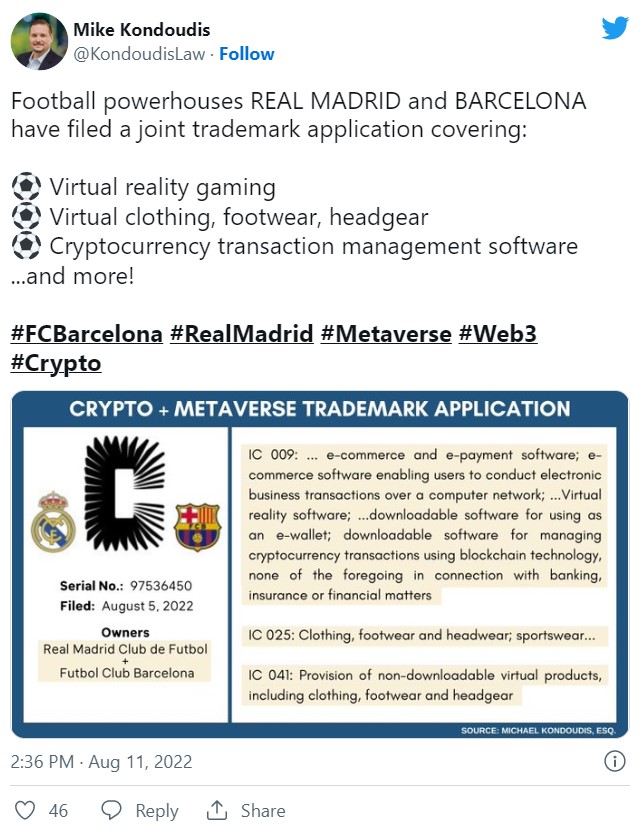 Mike Kondoudis
@KondoudisLaw · Follow

Football powerhouses REAL MADRID and BARCELONA have filed a joint trademark application covering:

⚽ Virtual reality gaming
⚽ Virtual clothing, footwear, headgear
⚽ Cryptocurrency transaction management software
...and more!

#FCBarcelona #RealMadrid #Metaverse #Web3 #Crypto

CRYPTO + METAVERSE TRADEMARK APPLICATION

Serial No.: 97536450
Filed: August 5, 2022

Owners
Real Madrid Club de Futbol
+
Futbol Club Barcelona

IC 009: ... e-commerce and e-payment software; e-commerce software enabling users to conduct electronic business transactions over a computer network; ...Virtual reality software; ...downloadable software for using as an e-wallet; downloadable software for managing cryptocurrency transactions using blockchain technology, none of the foregoing in connection with banking, insurance or financial matters

IC 025: Clothing, footwear and headwear; sportswear...

IC 041: Provision of non-downloadable virtual products, including clothing, footwear and headgear

SOURCE: MICHAEL KONDOUDIS, ESQ.

2:36 PM · Aug 11, 2022

46 Reply Share